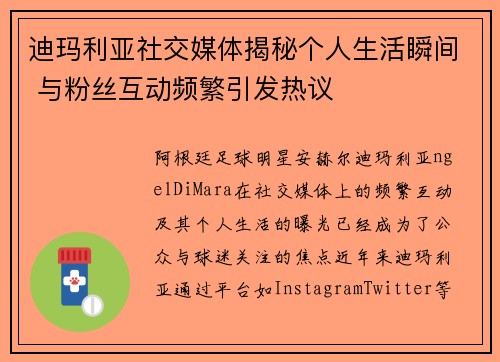 迪玛利亚社交媒体揭秘个人生活瞬间 与粉丝互动频繁引发热议

阿根廷足球明星安赫尔迪玛利亚ngelDiMara在社交媒体上的频繁互动及其个人生活的曝光已经成为了公众与球迷关注的焦点近年来迪玛利亚通过平台如InstagramTwitter等